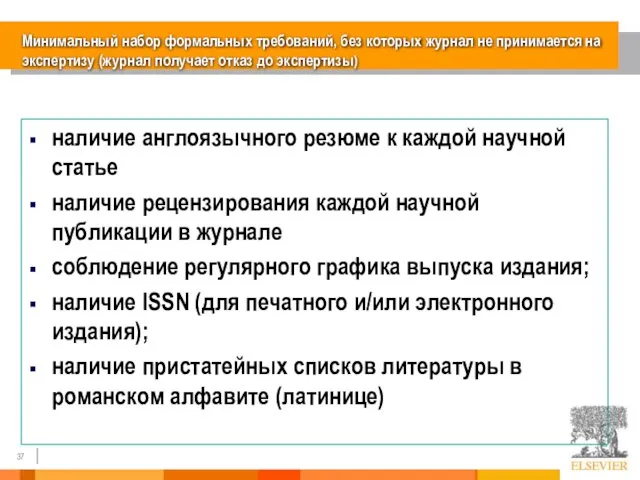 Минимальный набор формальных требований, без которых журнал не принимается на экспертизу (журнал получает отказ до экспертизы)

▪ наличие англоязычного резюме к каждой научной статье
▪ наличие рецензирования каждой научной публикации в журнале
▪ соблюдение регулярного графика выпуска издания;
▪ наличие ISSN (для печатного и/или электронного издания);
▪ наличие пристатейных списков литературы в романском алфавите (латинице)

37

ELSEVIER